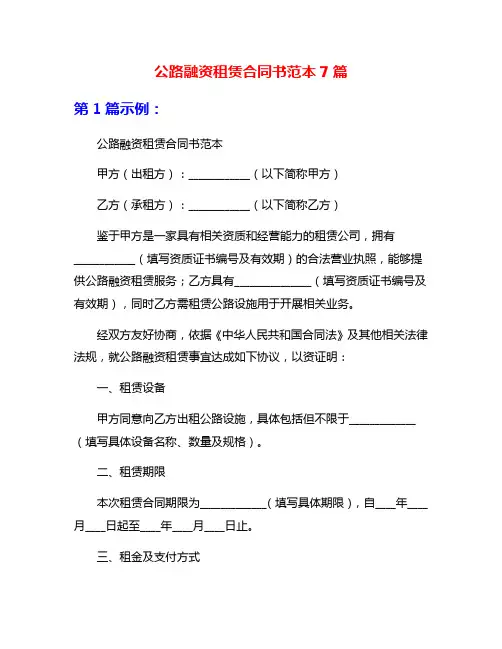 公路融资租赁合同书范本 7 篇

第 1 篇示例：

公路融资租赁合同书范本

甲方（出租方）：___________（以下简称甲方）

乙方（承租方）：___________（以下简称乙方）

鉴于甲方是一家具有相关资质和经营能力的租赁公司，拥有___________（填写资质证书编号及有效期）的合法营业执照，能够提供公路融资租赁服务；乙方具有_____________（填写资质证书编号及有效期），同时乙方需租赁公路设施用于开展相关业务。

经双方友好协商，依据《中华人民共和国合同法》及其他相关法律法规，就公路融资租赁事宜达成如下协议，以资证明：

一、租赁设备

甲方同意向乙方出租公路设施，具体包括但不限于____________（填写具体设备名称、数量及规格）。

二、租赁期限

本次租赁合同期限为____________（填写具体期限），自___年___月___日起至___年___月___日止。

三、租金及支付方式